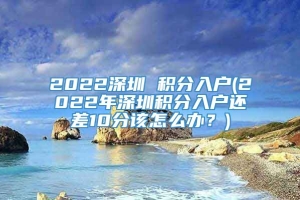 2022深圳 积分入户(2022年深圳积分入户还差10分该怎么办？)